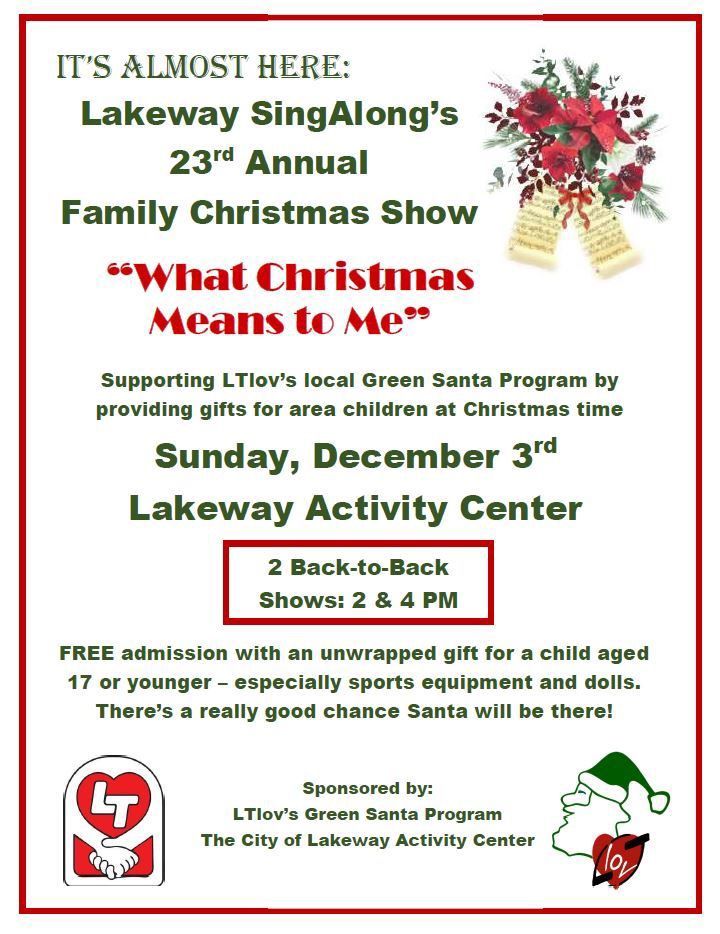 IT'S ALMOST HERE:

Lakeway SingAlong's
23rd Annual
Family Christmas Show

"What Christmas Means to Me"

Supporting LTlov's local Green Santa Program by providing gifts for area children at Christmas time

Sunday, December 3rd
Lakeway Activity Center

2 Back-to-Back
Shows: 2 & 4 PM

FREE admission with an unwrapped gift for a child aged 17 or younger – especially sports equipment and dolls. There's a really good chance Santa will be there!

LT

Sponsored by:
LTlov's Green Santa Program
The City of Lakeway Activity Center

lov